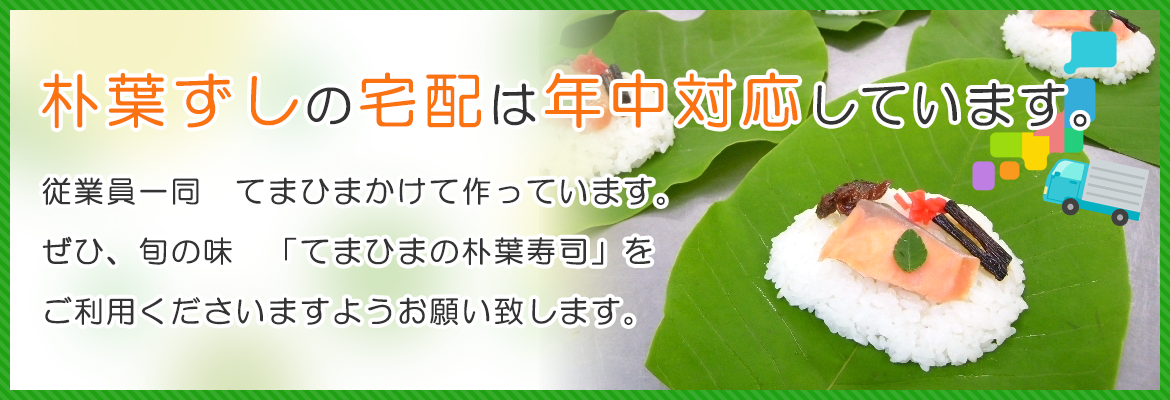 朴葉ずしの宅配は年中対応しています。

従業員一同　てまひまかけて作っています。
ぜひ、旬の味　「てまひまの朴葉寿司」を
ご利用くださいますようお願い致します。